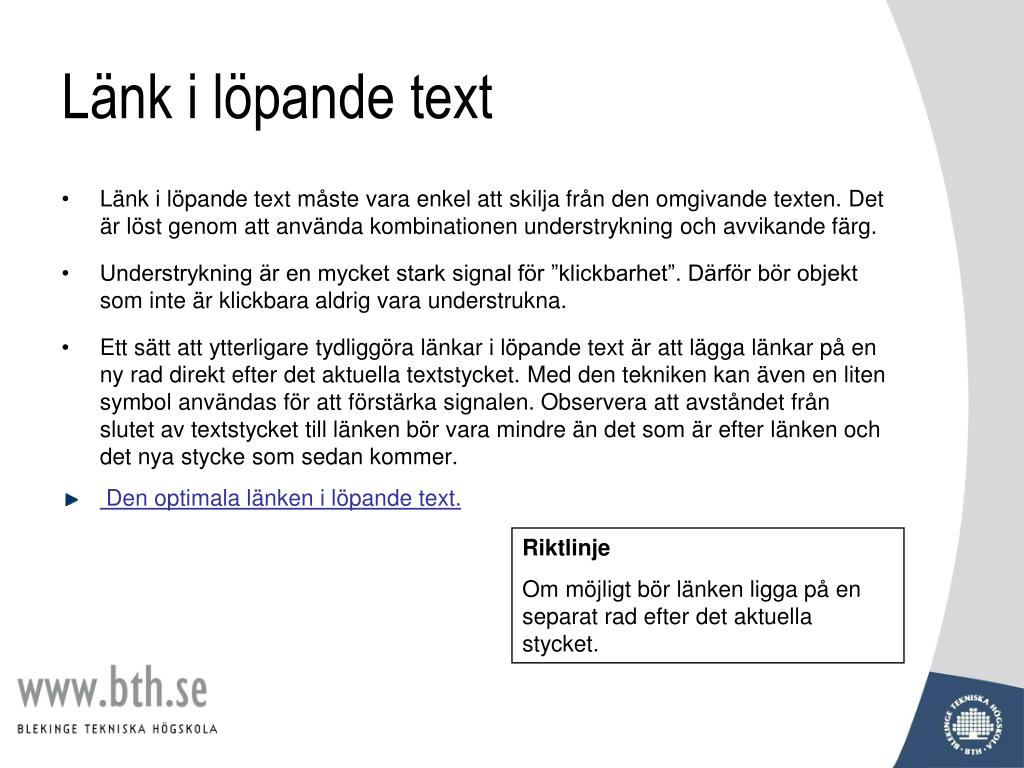 Länk i löpande text

• Länk i löpande text måste vara enkel att skilja från den omgivande texten. Det är löst genom att använda kombinationen understrykning och avvikande färg.

• Understrykning är en mycket stark signal för ”klickbarhet”. Därför bör objekt som inte är klickbara aldrig vara understrukna.

• Ett sätt att ytterligare tydliggöra länkar i löpande text är att lägga länkar på en ny rad direkt efter det aktuella textstycket. Med den tekniken kan även en liten symbol användas för att förstärka signalen. Observera att avståndet från slutet av textstycket till länken bör vara mindre än det som är efter länken och det nya stycke som sedan kommer.

Den optimala länken i löpande text.

Riktlinje

Om möjligt bör länken ligga på en separat rad efter det aktuella stycket.

www.bth.se

BLEKINGE TEKNISKA HÖGSKOLA

BLEKINGE TEKNISKA HÖGSKOLA • BTH •